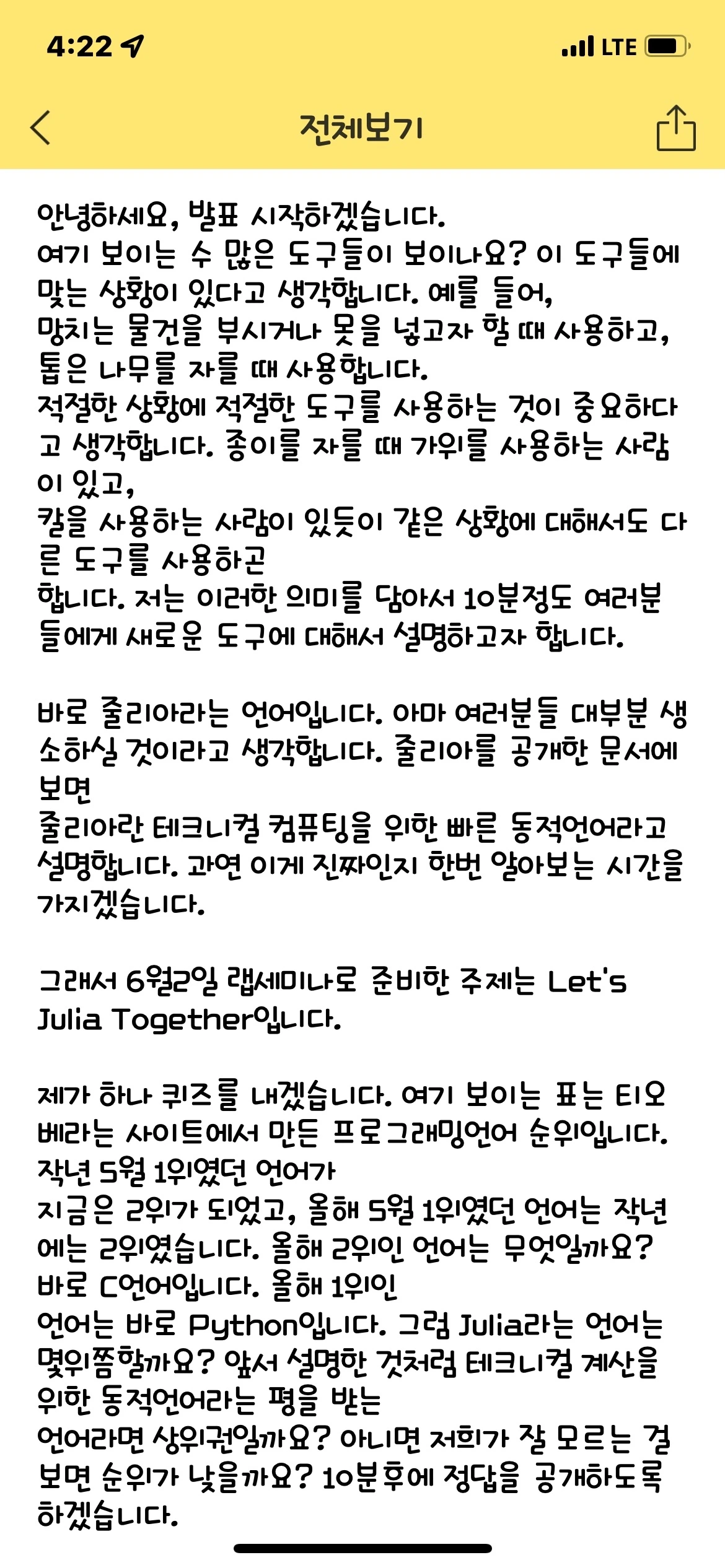 4:22

LTE

전체보기

안녕하세요, 발표 시작하겠습니다.
여기 보이는 수 많은 도구들이 보이나요? 이 도구들에 맞는 상황이 있다고 생각합니다. 예를 들어,
망치는 물건을 부시거나 못을 넣고자 할 때 사용하고,
톱은 나무를 자를 때 사용합니다.
적절한 상황에 적절한 도구를 사용하는 것이 중요하다고 생각합니다. 종이를 자를 때 가위를 사용하는 사람이 있고,
칼을 사용하는 사람이 있듯이 같은 상황에 대해서도 다른 도구를 사용하곤
합니다. 저는 이러한 의미를 담아서 10분정도 여러분들에게 새로운 도구에 대해서 설명하고자 합니다.

바로 줄리아라는 언어입니다. 아마 여러분들 대부분 생소하실 것이라고 생각합니다. 줄리아를 공개한 문서에 보면
줄리아란 테크니컬 컴퓨팅을 위한 빠른 동적언어라고 설명합니다. 과연 이게 진짜인지 한번 알아보는 시간을 가지겠습니다.

그래서 6월2일 랩세미나로 준비한 주제는 Let's Julia Together입니다.

제가 하나 퀴즈를 내겠습니다. 여기 보이는 표는 티오베라는 사이트에서 만든 프로그래밍언어 순위입니다.
작년 5월 1위였던 언어가
지금은 2위가 되었고, 올해 5월 1위였던 언어는 작년에는 2위였습니다. 올해 2위인 언어는 무엇일까요? 바로 C언어입니다. 올해 1위인
언어는 바로 Python입니다. 그럼 Julia라는 언어는 몇위쯤할까요? 앞서 설명한 것처럼 테크니컬 계산을 위한 동적언어라는 평을 받는
언어라면 상위권일까요? 아니면 저희가 잘 모르는 걸 보면 순위가 낮을까요? 10분후에 정답을 공개하도록 하겠습니다.